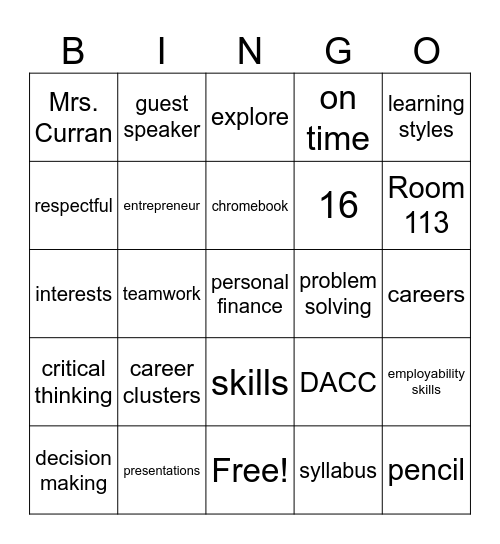 | B | I | N | G | O |
|---|---|---|---|---|
| Mrs. Curran | guest speaker | explore | on time | learning styles |
| respectful | entrepreneur | chromebook | 16 | Room 113 |
| interests | teamwork | personal finance | problem solving | careers |
| critical thinking | career clusters | skills | DACC | employability skills |
| decision making | presentations | Free! | syllabus | pencil |